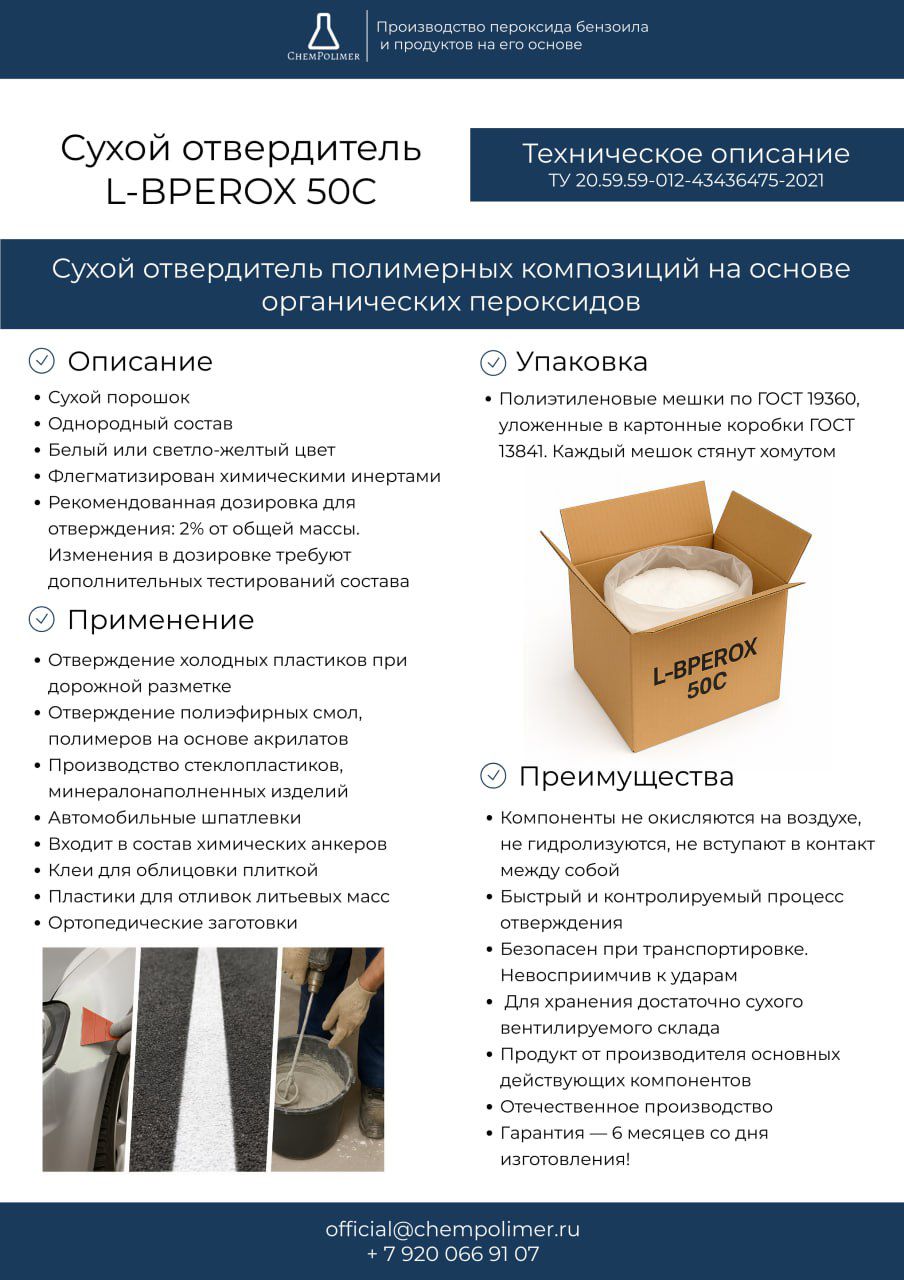 ChemPolimer

Производство пероксида бензоила и продуктов на его основе

Сухой отвердитель L-BPEROX 50C

Техническое описание
ТУ 20.59.59-012-43436475-2021

Сухой отвердитель полимерных композиций на основе органических пероксидов

Описание

• Сухой порошок
• Однородный состав
• Белый или светло-желтый цвет
• Флегматизирован химическими инертами
• Рекомендованная дозировка для отверждения: 2% от общей массы. Изменения в дозировке требуют дополнительных тестирований состава

Применение

• Отверждение холодных пластиков при дорожной разметке
• Отверждение полиэфирных смол, полимеров на основе акрилатов
• Производство стеклопластиков, минералонаполненных изделий
• Автомобильные шпатлевки
• Входит в состав химических анкеров
• Клеи для облицовки плиткой
• Пластики для отливок литьевых масс
• Ортопедические заготовки

Упаковка

• Полиэтиленовые мешки по ГОСТ 19360, уложенные в картонные коробки ГОСТ 13841. Каждый мешок стянут хомутом

L-BPEROX 50C

Преимущества

• Компоненты не окисляются на воздухе, не гидролизуются, не вступают в контакт между собой
• Быстрый и контролируемый процесс отверждения
• Безопасен при транспортировке. Невосприимчив к ударам
• Для хранения достаточно сухого вентилируемого склада
• Продукт от производителя основных действующих компонентов
• Отечественное производство
• Гарантия — 6 месяцев со дня изготовления!

official@chempolimer.ru
+ 7 920 066 91 07